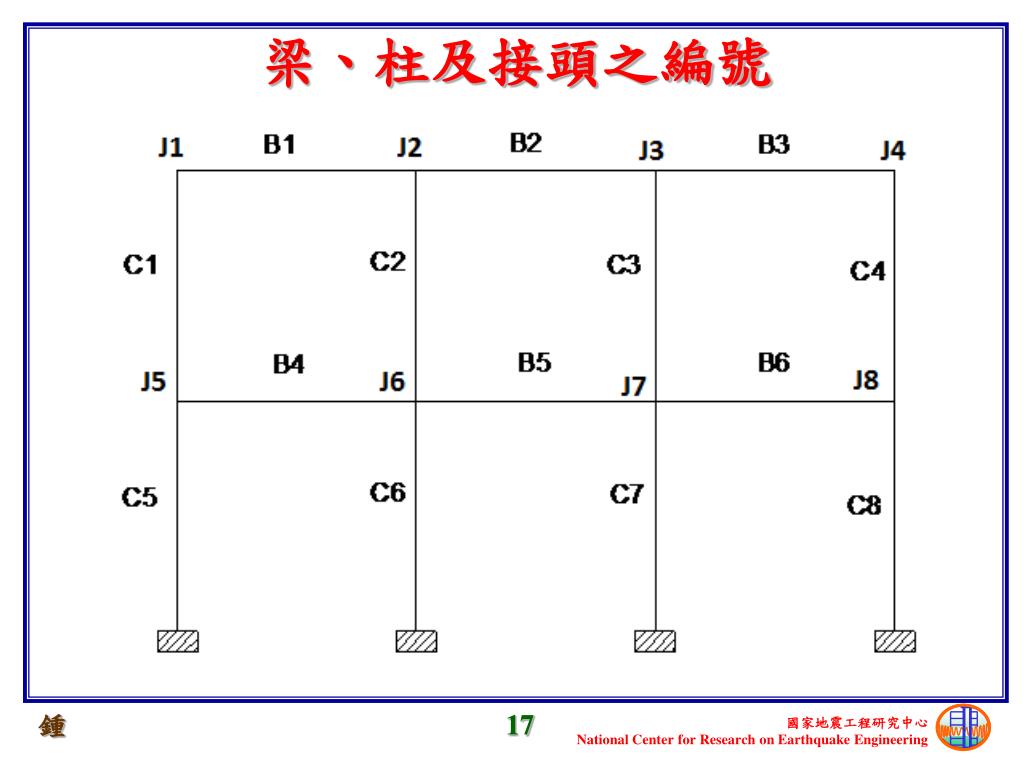 梁、柱及接頭之編號

J1 B1 J2 B2 J3 B3 J4

C1 C2 C3 C4

J5 B4 J6 B5 J7 B6 J8

C5 C6 C7 C8

鍾

17

國家地震工程研究中心
National Center for Research on Earthquake Engineering